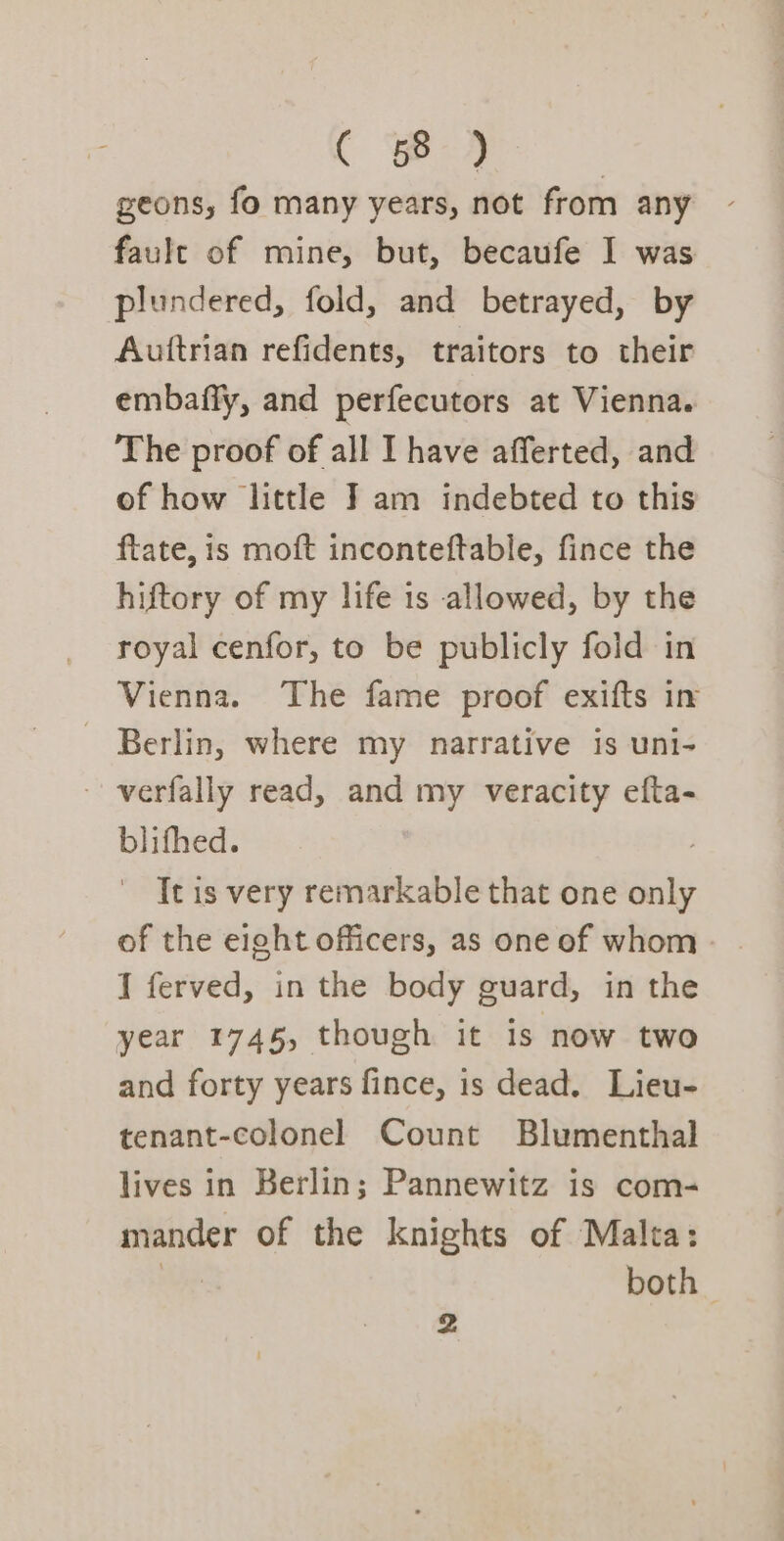 ( 58 )

geons, fo many years, not from any fault of mine, but, becaufe I was plundered, fold, and betrayed, by Auftrian refidents, traitors to their embaffy, and perfecutors at Vienna. The proof of all I have afferted, and of how little I am indebted to this ftate, is moft inconteftable, fince the hiftory of my life is allowed, by the royal cenfor, to be publicly fold in Vienna. The fame proof exifts in Berlin, where my narrative is univerfally read, and my veracity eftablifhed.

It is very remarkable that one only of the eight officers, as one of whom I ferved, in the body guard, in the year 1745, though it is now two and forty years fince, is dead. Lieutenant-colonel Count Blumenthal lives in Berlin; Pannewitz is commander of the knights of Malta: both

2